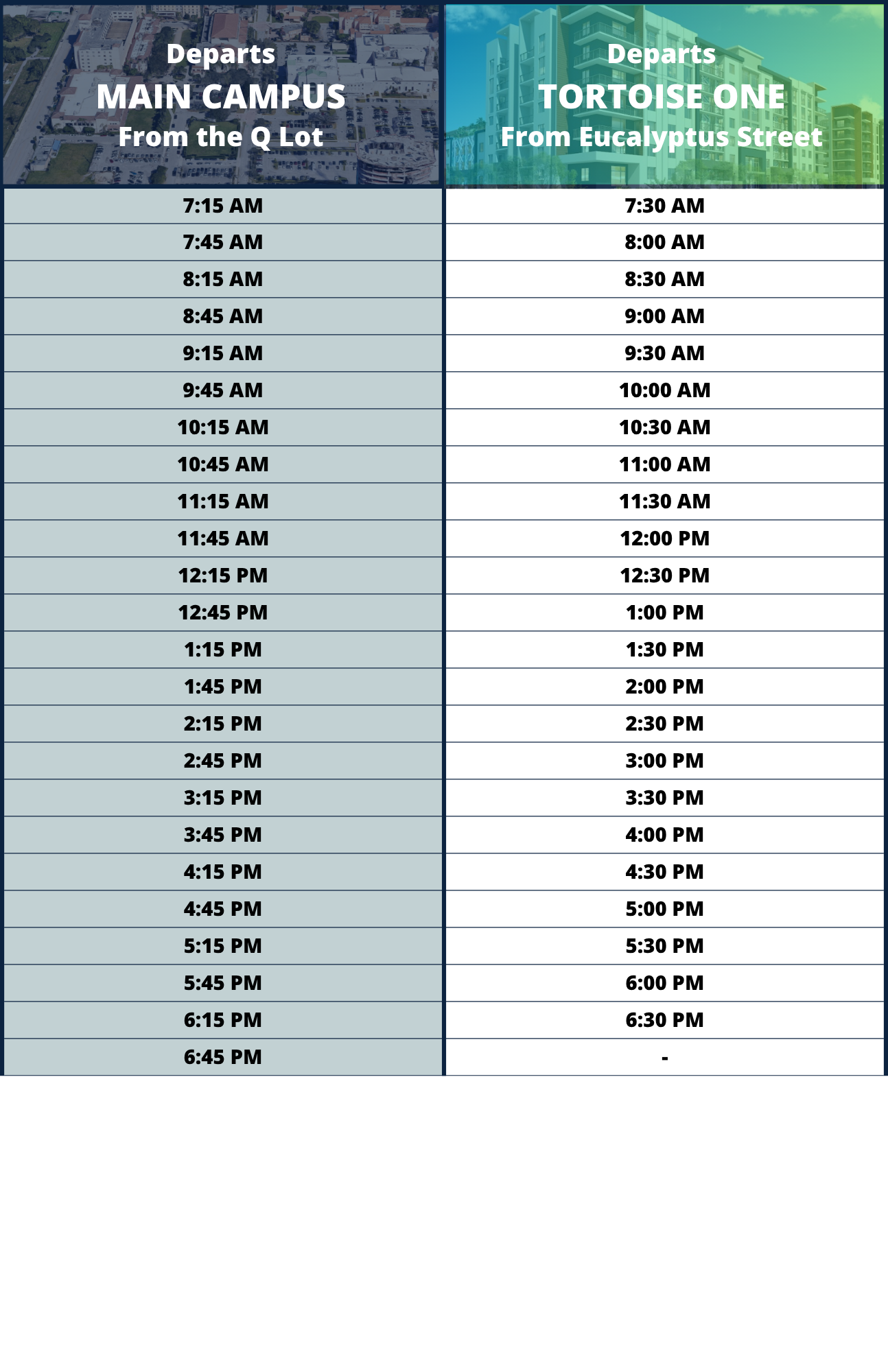 | Departs MAIN CAMPUS From the Q Lot | Departs TORTOISE ONE From Eucalyptus Street |
|---|---|
| 7:15 AM | 7:30 AM |
| 7:45 AM | 8:00 AM |
| 8:15 AM | 8:30 AM |
| 8:45 AM | 9:00 AM |
| 9:15 AM | 9:30 AM |
| 9:45 AM | 10:00 AM |
| 10:15 AM | 10:30 AM |
| 10:45 AM | 11:00 AM |
| 11:15 AM | 11:30 AM |
| 11:45 AM | 12:00 PM |
| 12:15 PM | 12:30 PM |
| 12:45 PM | 1:00 PM |
| 1:15 PM | 1:30 PM |
| 1:45 PM | 2:00 PM |
| 2:15 PM | 2:30 PM |
| 2:45 PM | 3:00 PM |
| 3:15 PM | 3:30 PM |
| 3:45 PM | 4:00 PM |
| 4:15 PM | 4:30 PM |
| 4:45 PM | 5:00 PM |
| 5:15 PM | 5:30 PM |
| 5:45 PM | 6:00 PM |
| 6:15 PM | 6:30 PM |
| 6:45 PM | - |